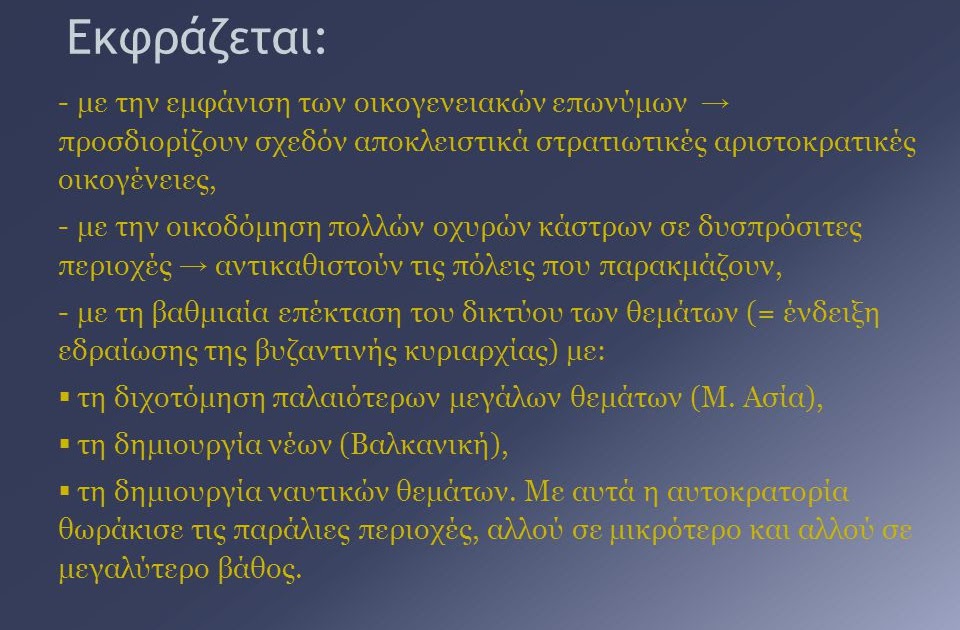 Εκφράζεται:

- με την εμφάνιση των οικογενειακών επωνύμων → προσδιορίζουν σχεδόν αποκλειστικά στρατιωτικές αριστοκρατικές οικογένειες,

- με την οικοδόμηση πολλών οχυρών κάστρων σε δυσπρόσιτες περιοχές → αντικαθιστούν τις πόλεις που παρακμάζουν,

- με τη βαθμιαία επέκταση του δικτύου των θεμάτων (= ένδειξη εδραίωσης της βυζαντινής κυριαρχίας) με:

▪ τη διχοτόμηση παλαιότερων μεγάλων θεμάτων (Μ. Ασία),

▪ τη δημιουργία νέων (Βαλκανική),

▪ τη δημιουργία ναυτικών θεμάτων. Με αυτά η αυτοκρατορία θωράκισε τις παράλιες περιοχές, αλλού σε μικρότερο και αλλού σε μεγαλύτερο βάθος.